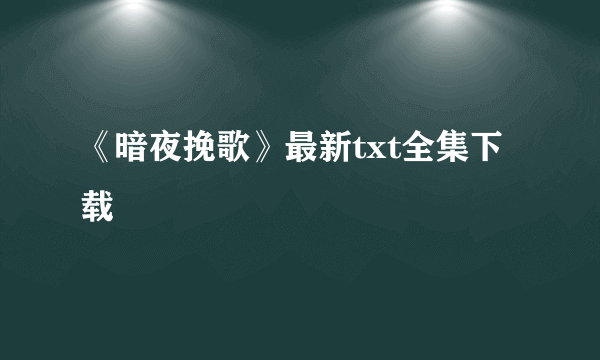 《暗夜挽歌》最新txt全集下载